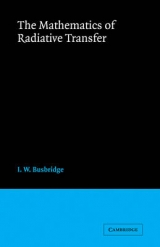 The Mathematics of Radiative Transfer

I. W. Busbridge

CAMBRIDGE